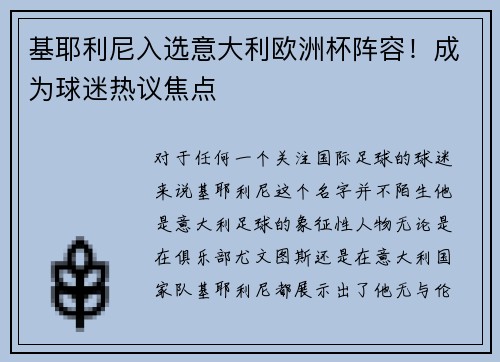 基耶利尼入选意大利欧洲杯阵容！成为球迷热议焦点

对于任何一个关注国际足球的球迷来说基耶利尼这个名字并不陌生他是意大利足球的象征性人物无论是在俱乐部尤文图斯还是在意大利国家队基耶利尼都展示出了他无与伦